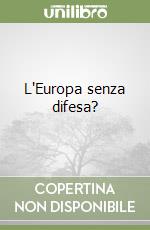 unilibro

L'Europa senza difesa?

COPERTINA NON DISPONIBILE